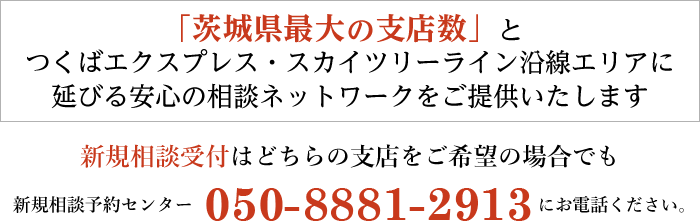 「茨城県最大の支店数」と
つくばエクスプレス・スカイツリーライン沿線エリアに
延びる安心の相談ネットワークをご提供いたします

新規相談受付はどちらの支店をご希望の場合でも

新規相談予約センター 050-8881-2913 にお電話ください。